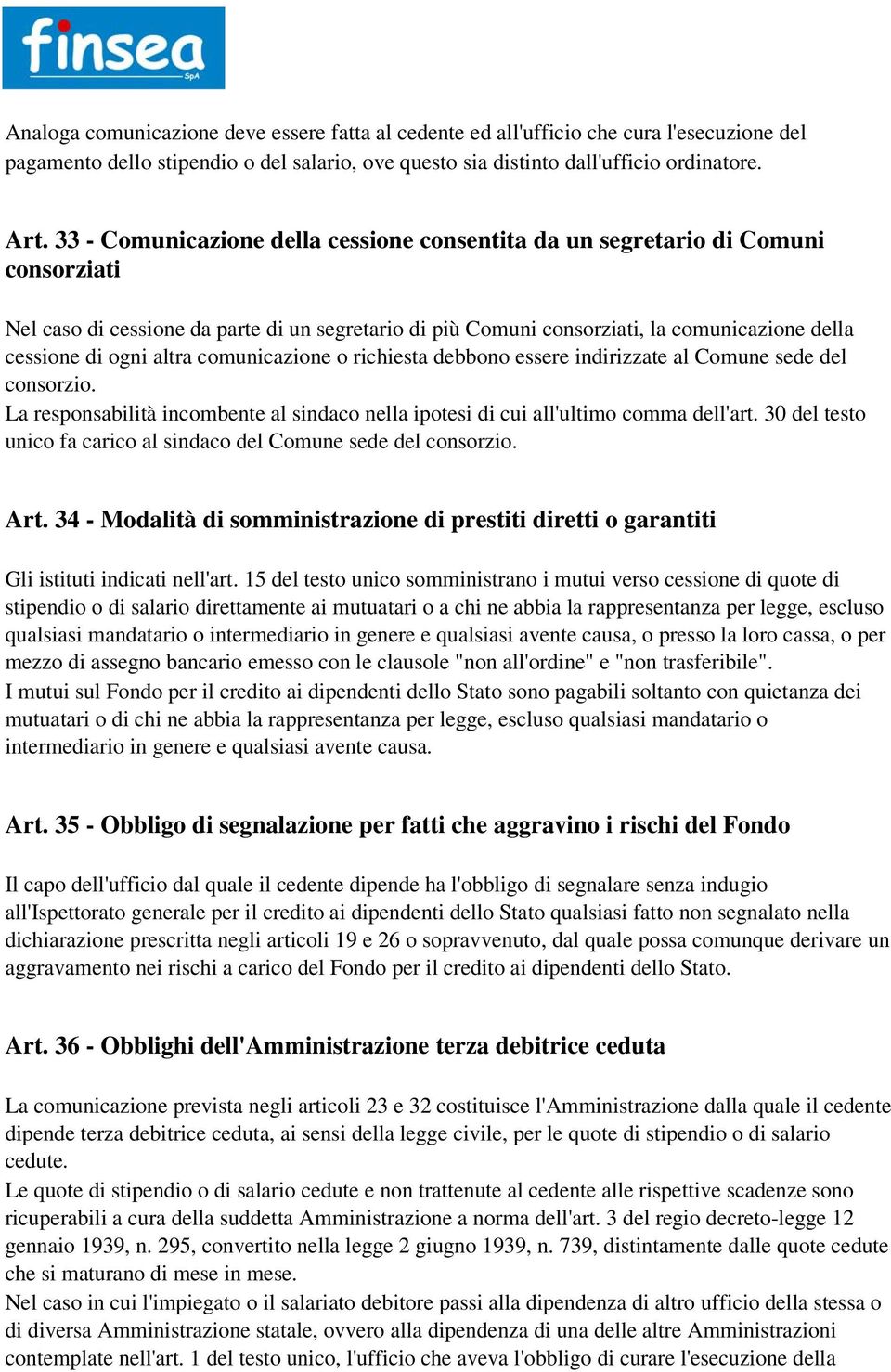 finsea SpA

Analoga comunicazione deve essere fatta al cedente ed all'ufficio che cura l'esecuzione del pagamento dello stipendio o del salario, ove questo sia distinto dall'ufficio ordinatore.

Art. 33 - Comunicazione della cessione consentita da un segretario di Comuni consorziati

Nel caso di cessione da parte di un segretario di più Comuni consorziati, la comunicazione della cessione di ogni altra comunicazione o richiesta debbono essere indirizzate al Comune sede del consorzio.
La responsabilità incombente al sindaco nella ipotesi di cui all'ultimo comma dell'art. 30 del testo unico fa carico al sindaco del Comune sede del consorzio.

Art. 34 - Modalità di somministrazione di prestiti diretti o garantiti

Gli istituti indicati nell'art. 15 del testo unico somministrano i mutui verso cessione di quote di stipendio o di salario direttamente ai mutuatari o a chi ne abbia la rappresentanza per legge, escluso qualsiasi mandatario o intermediario in genere e qualsiasi avente causa, o presso la loro cassa, o per mezzo di assegno bancario emesso con le clausole "non all'ordine" e "non trasferibile".
I mutui sul Fondo per il credito ai dipendenti dello Stato sono pagabili soltanto con quietanza dei mutuatari o di chi ne abbia la rappresentanza per legge, escluso qualsiasi mandatario o intermediario in genere e qualsiasi avente causa.

Art. 35 - Obbligo di segnalazione per fatti che aggravino i rischi del Fondo

Il capo dell'ufficio dal quale il cedente dipende ha l'obbligo di segnalare senza indugio all'Ispettorato generale per il credito ai dipendenti dello Stato qualsiasi fatto non segnalato nella dichiarazione prescritta negli articoli 19 e 26 o sopravvenuto, dal quale possa comunque derivare un aggravamento nei rischi a carico del Fondo per il credito ai dipendenti dello Stato.

Art. 36 - Obblighi dell'Amministrazione terza debitrice ceduta

La comunicazione prevista negli articoli 23 e 32 costituisce l'Amministrazione dalla quale il cedente dipende terza debitrice ceduta, ai sensi della legge civile, per le quote di stipendio o di salario cedute.
Le quote di stipendio o di salario cedute e non trattenute al cedente alle rispettive scadenze sono ricuperabili a cura della suddetta Amministrazione a norma dell'art. 3 del regio decreto-legge 12 gennaio 1939, n. 295, convertito nella legge 2 giugno 1939, n. 739, distintamente dalle quote cedute che si maturano di mese in mese.
Nel caso in cui l'impiegato o il salariato debitore passi alla dipendenza di altro ufficio della stessa o di diversa Amministrazione statale, ovvero alla dipendenza di una delle altre Amministrazioni contemplate nell'art. 1 del testo unico, l'ufficio che aveva l'obbligo di curare l'esecuzione della